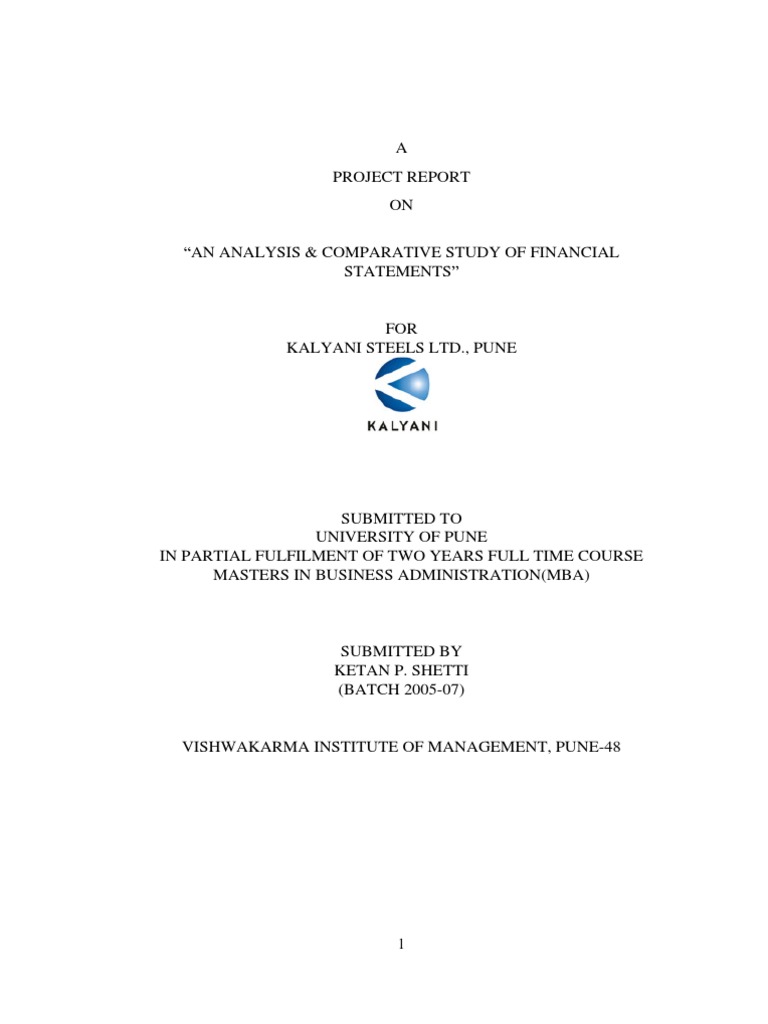 A

PROJECT REPORT

ON

"AN ANALYSIS & COMPARATIVE STUDY OF FINANCIAL STATEMENTS"

FOR
KALYANI STEELS LTD., PUNE

KALYANI

SUBMITTED TO
UNIVERSITY OF PUNE
IN PARTIAL FULFILMENT OF TWO YEARS FULL TIME COURSE
MASTERS IN BUSINESS ADMINISTRATION(MBA)

SUBMITTED BY
KETAN P. SHETTI
(BATCH 2005-07)

VISHWAKARMA INSTITUTE OF MANAGEMENT, PUNE-48

1